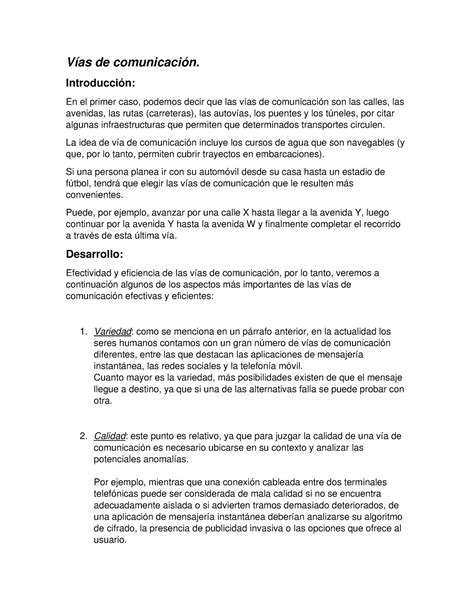 Vías de comunicación.

Introducción:

En el primer caso, podemos decir que las vías de comunicación son las calles, las avenidas, las rutas (carreteras), las autovías, los puentes y los túneles, por citar algunas infraestructuras que permiten que determinados transportes circulen.

La idea de vía de comunicación incluye los cursos de agua que son navegables (y que, por lo tanto, permiten cubrir trayectos en embarcaciones).

Si una persona planea ir con su automóvil desde su casa hasta un estadio de fútbol, tendrá que elegir las vías de comunicación que le resulten más convenientes.

Puede, por ejemplo, avanzar por una calle X hasta llegar a la avenida Y, luego continuar por la avenida Y hasta la avenida W y finalmente completar el recorrido a través de esta última vía.

Desarrollo:

Efectividad y eficiencia de las vías de comunicación, por lo tanto, veremos a continuación algunos de los aspectos más importantes de las vías de comunicación efectivas y eficientes:

1. Variedad: como se menciona en un párrafo anterior, en la actualidad los seres humanos contamos con un gran número de vías de comunicación diferentes, entre las que destacan las aplicaciones de mensajería instantánea, las redes sociales y la telefonía móvil.
Cuanto mayor es la variedad, más posibilidades existen de que el mensaje llegue a destino, ya que si una de las alternativas falla se puede probar con otra.

2. Calidad: este punto es relativo, ya que para juzgar la calidad de una vía de comunicación es necesario ubicarse en su contexto y analizar las potenciales anomalías.

Por ejemplo, mientras que una conexión cableada entre dos terminales telefónicas puede ser considerada de mala calidad si no se encuentra adecuadamente aislada o si advierten tramos demasiado deteriorados, de una aplicación de mensajería instantánea deberían analizarse su algoritmo de cifrado, la presencia de publicidad invasiva o las opciones que ofrece al usuario.